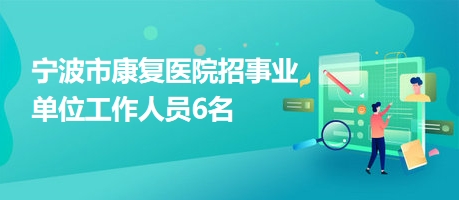 宁波市康复医院招事业单位工作人员6名